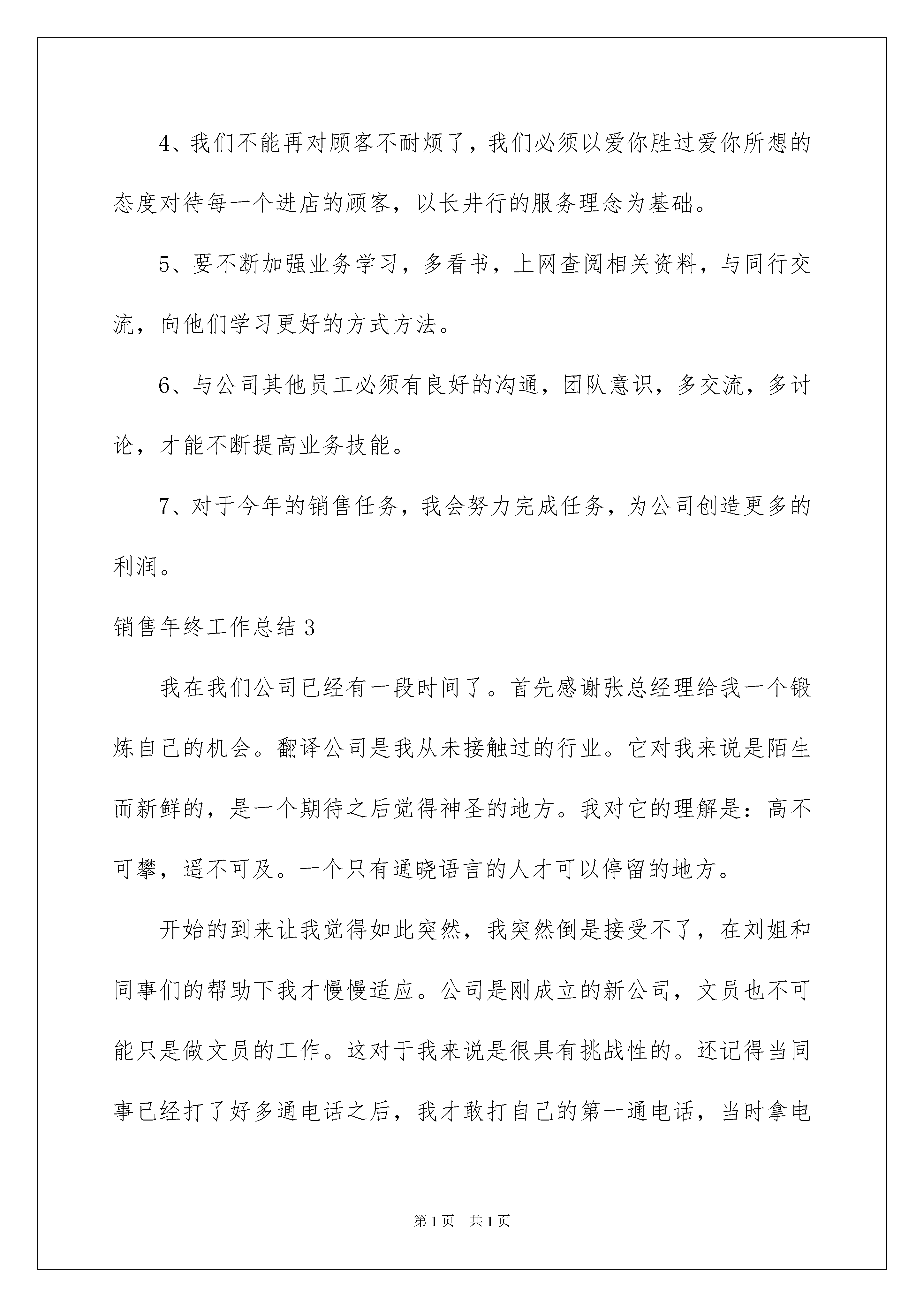 4、我们不能再对顾客不耐烦了，我们必须以爱你胜过爱你所想的态度对待每一个进店的顾客，以长井行的服务理念为基础。

5、要不断加强业务学习，多看书，上网查阅相关资料，与同行交流，向他们学习更好的方式方法。

6、与公司其他员工必须有良好的沟通，团队意识，多交流，多讨论，才能不断提高业务技能。

7、对于今年的销售任务，我会努力完成任务，为公司创造更多的利润。

销售年终工作总结 3

我在我们公司已经有一段时间了。首先感谢张总经理给我一个锻炼自己的机会。翻译公司是我从未接触过的行业。它对我来说是陌生而新鲜的，是一个期待之后觉得神圣的地方。我对它的理解是：高不可攀，遥不可及。一个只有通晓语言的人才可以停留的地方。

开始的到来让我觉得如此突然，我突然倒是接受不了，在刘姐和同事们的帮助下我才慢慢适应。公司是刚成立的新公司，文员也不可能只是做文员的工作。这对于我来说是很具有挑战性的。还记得当同事已经打了好多通电话之后，我才敢打自己的第一通电话，当时拿电

第 1 页 共 1 页